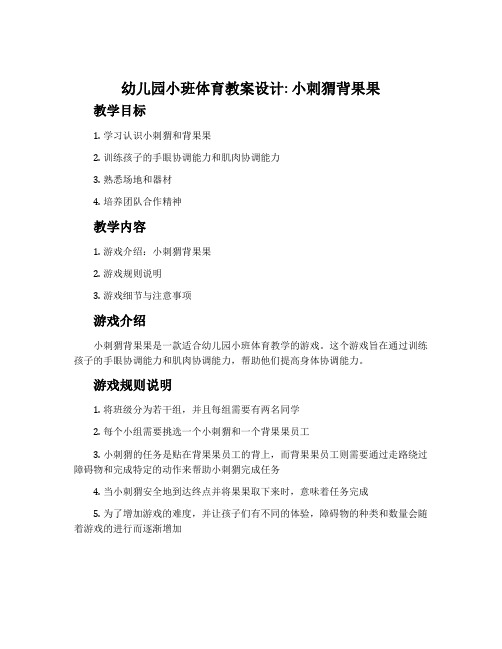 幼儿园小班体育教案设计: 小刺猬背果果

教学目标

1. 学习认识小刺猬和背果果

2. 训练孩子的手眼协调能力和肌肉协调能力

3. 熟悉场地和器材

4. 培养团队合作精神

教学内容

1. 游戏介绍：小刺猬背果果

2. 游戏规则说明

3. 游戏细节与注意事项

游戏介绍

小刺猬背果果是一款适合幼儿园小班体育教学的游戏。这个游戏旨在通过训练孩子的手眼协调能力和肌肉协调能力，帮助他们提高身体协调能力。

游戏规则说明

1. 将班级分为若干组，并且每组需要有两名同学

2. 每个小组需要挑选一个小刺猬和一个背果果员工

3. 小刺猬的任务是贴在背果果员工的背上，而背果果员工则需要通过走路绕过障碍物和完成特定的动作来帮助小刺猬完成任务

4. 当小刺猬安全地到达终点并将果果取下来时，意味着任务完成

5. 为了增加游戏的难度，并让孩子们有不同的体验，障碍物的种类和数量会随着游戏的进行而逐渐增加